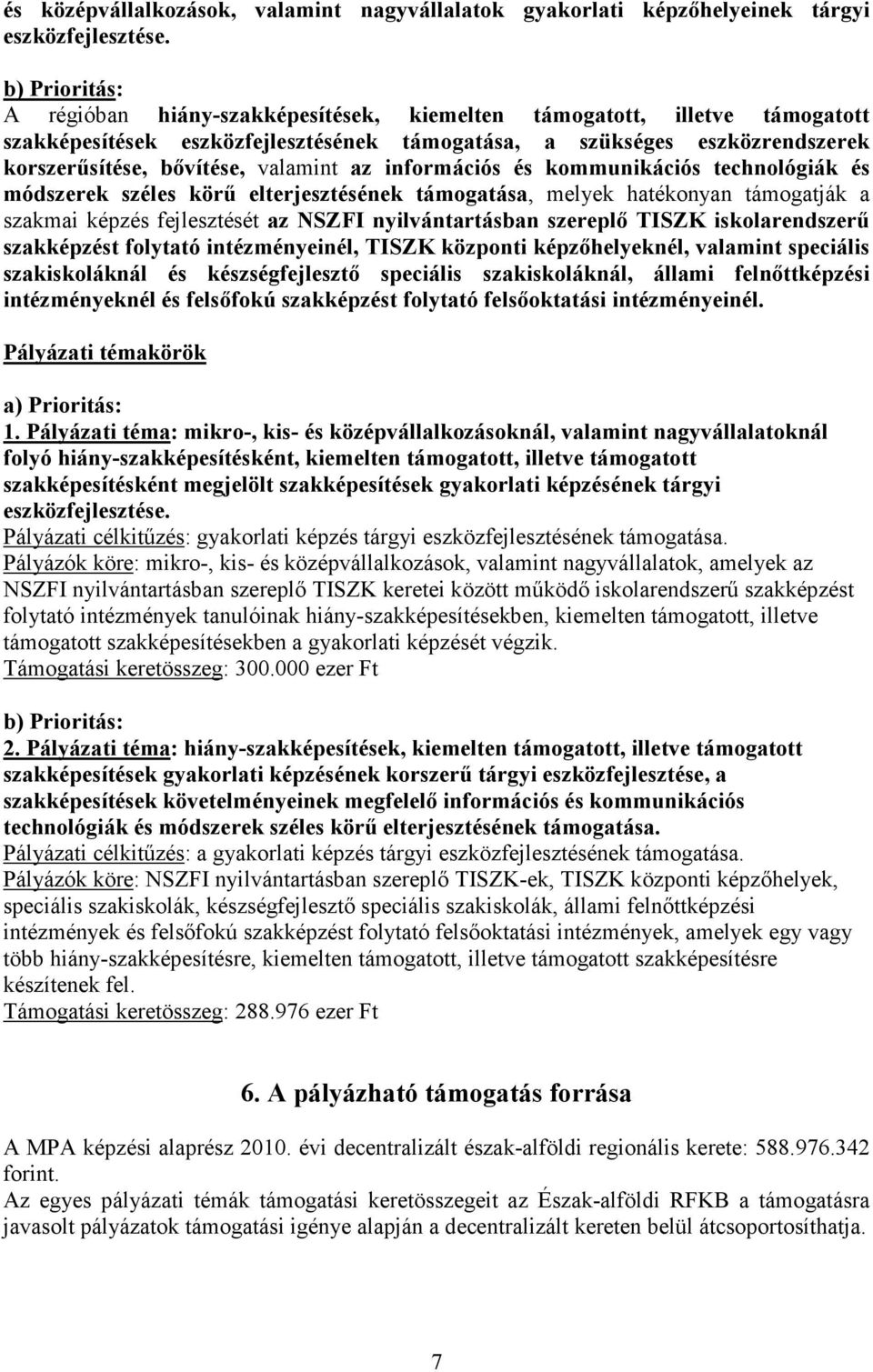 és középvállalkozások, valamint nagyvállalatok gyakorlati képzőhelyeinek tárgyi eszközfejlesztése.

b) Prioritás:
A régióban hiány-szakképesítések, kiemelten támogatott, illetve támogatott szakképesítések eszközfejlesztésének támogatása, a szükséges eszközrendszerek korszerűsítése, bővítése, valamint az információs és kommunikációs technológiák és módszerek széles körű elterjesztésének támogatása, melyek hatékonyan támogatják a szakmai képzés fejlesztését az NSZFI nyilvántartásban szereplő TISZK iskolarendszerű szakképzést folytató intézményeinél, TISZK központi képzőhelyeknél, valamint speciális szakiskoláknál és készségfejlesztő speciális szakiskoláknál, állami felnőttképzési intézményeknél és felsőfokú szakképzést folytató felsőoktatási intézményeinél.

Pályázati témakörök

a) Prioritás:
1. Pályázati téma: mikro-, kis- és középvállalkozásoknál, valamint nagyvállalatoknál folyó hiány-szakképesítésként, kiemelten támogatott, illetve támogatott szakképesítésként megjelölt szakképesítések gyakorlati képzésének tárgyi eszközfejlesztése.
Pályázati célkitűzés: gyakorlati képzés tárgyi eszközfejlesztésének támogatása.
Pályázók köre: mikro-, kis- és középvállalkozások, valamint nagyvállalatok, amelyek az NSZFI nyilvántartásban szereplő TISZK keretei között működő iskolarendszerű szakképzést folytató intézmények tanulóinak hiány-szakképesítésekben, kiemelten támogatott, illetve támogatott szakképesítésekben a gyakorlati képzését végzik.
Támogatási keretösszeg: 300.000 ezer Ft

b) Prioritás:
2. Pályázati téma: hiány-szakképesítések, kiemelten támogatott, illetve támogatott szakképesítések gyakorlati képzésének korszerű tárgyi eszközfejlesztése, a szakképesítések követelményeinek megfelelő információs és kommunikációs technológiák és módszerek széles körű elterjesztésének támogatása.
Pályázati célkitűzés: a gyakorlati képzés tárgyi eszközfejlesztésének támogatása.
Pályázók köre: NSZFI nyilvántartásban szereplő TISZK-ek, TISZK központi képzőhelyek, speciális szakiskolák, készségfejlesztő speciális szakiskolák, állami felnőttképzési intézmények és felsőfokú szakképzést folytató felsőoktatási intézmények, amelyek egy vagy több hiány-szakképesítésre, kiemelten támogatott, illetve támogatott szakképesítésre készítenek fel.
Támogatási keretösszeg: 288.976 ezer Ft

6. A pályázható támogatás forrása

A MPA képzési alaprész 2010. évi decentralizált észak-alföldi regionális kerete: 588.976.342 forint.
Az egyes pályázati témák támogatási keretösszegeit az Észak-alföldi RFKB a támogatásra javasolt pályázatok támogatási igénye alapján a decentralizált kereten belül átcsoportosíthatja.

7